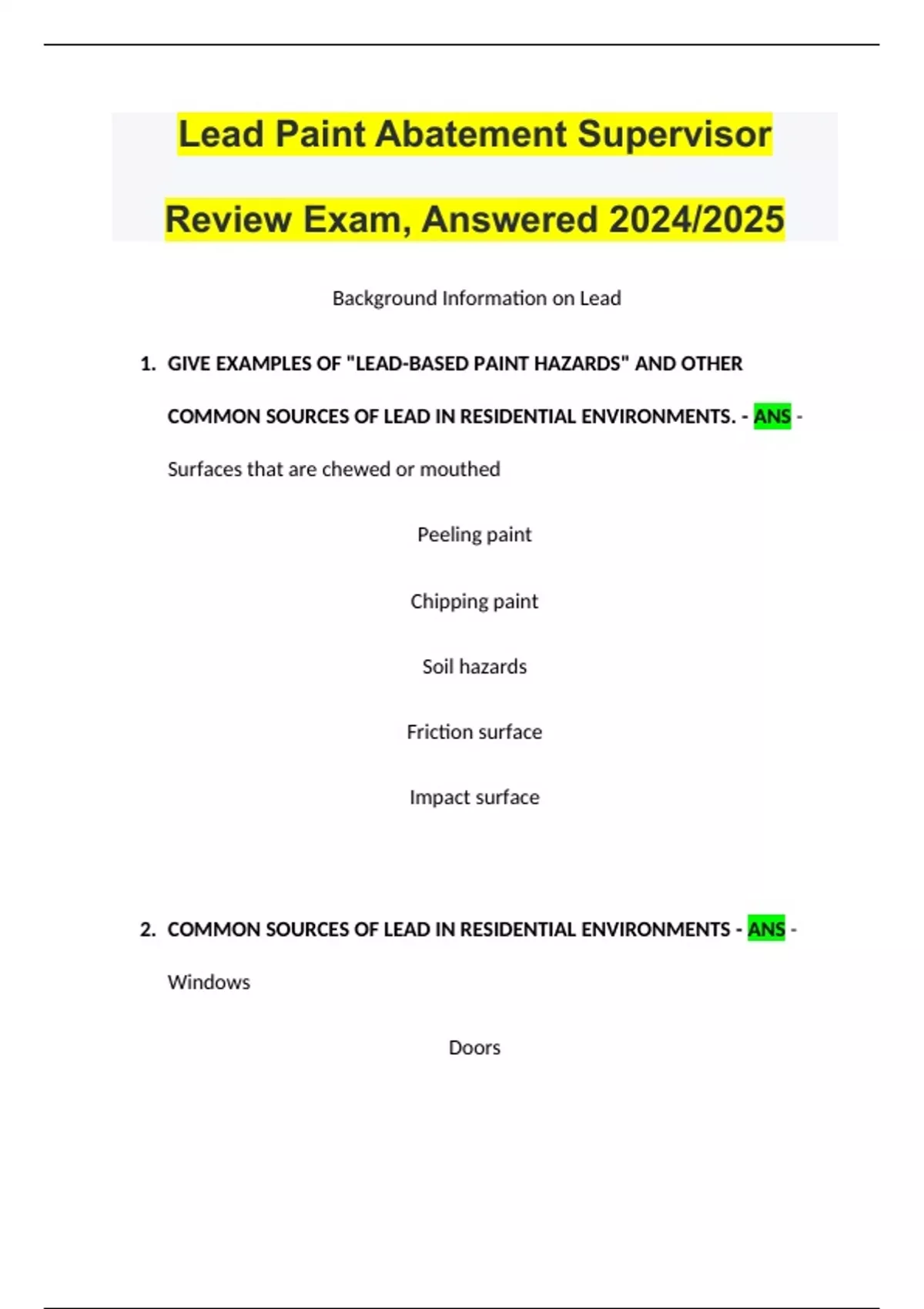 Lead Paint Abatement Supervisor Review Exam, Answered 2024/2025

Background Information on Lead

1. GIVE EXAMPLES OF "LEAD-BASED PAINT HAZARDS" AND OTHER COMMON SOURCES OF LEAD IN RESIDENTIAL ENVIRONMENTS. - ANS - Surfaces that are chewed or mouthed

Peeling paint

Chipping paint

Soil hazards

Friction surface

Impact surface

2. COMMON SOURCES OF LEAD IN RESIDENTIAL ENVIRONMENTS - ANS - Windows

Doors